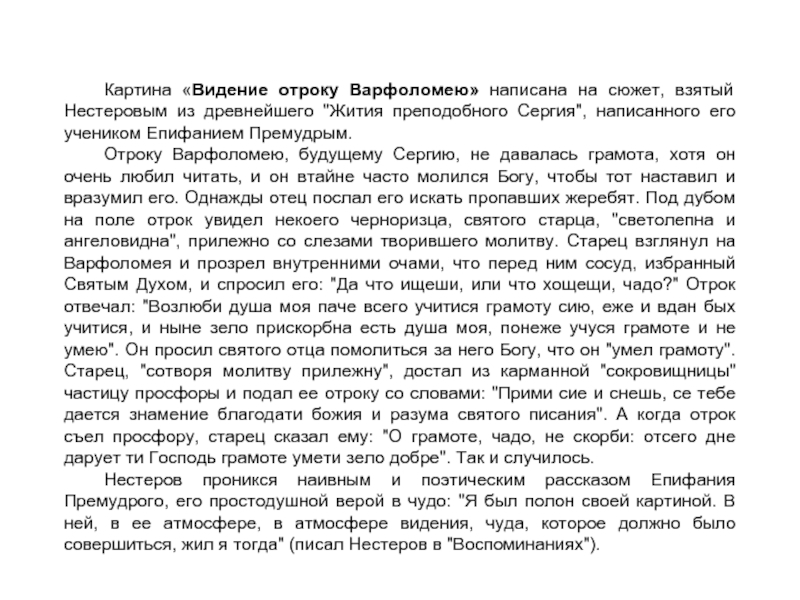 Картина «Видение отроку Варфоломею» написана на сюжет, взятый Нестеровым из древнейшего "Жития преподобного Сергия", написанного его учеником Епифанием Премудрым.

Отроку Варфоломею, будущему Сергию, не давалась грамота, хотя он очень любил читать, и он втайне часто молился Богу, чтобы тот наставил и вразумил его. Однажды отец послал его искать пропавших жеребят. Под дубом на поле отрок увидел некоего черноризца, святого старца, "светолепна и ангеловидна", прилежно со слезами творившего молитву. Старец взглянул на Варфоломея и прозрел внутренними очами, что перед ним сосуд, избранный Святым Духом, и спросил его: "Да что ищеши, или что хощещи, чадо?" Отрок отвечал: "Возлюби душа моя паче всего учитися грамоту сию, еже и вдан бых учитися, и ныне зело прискорбна есть душа моя, понеже учуся грамоте и не умею". Он просил святого отца помолиться за него Богу, что он "умел грамоту". Старец, "сотворя молитву прилежну", достал из карманной "сокровищницы" частицу просфоры и подал ее отроку со словами: "Прими сие и снешь, се тебе дается знамение благодати божия и разума святого писания". А когда отрок съел просфору, старец сказал ему: "О грамоте, чадо, не скорби: отсего дне дарует ти Господь грамоте умети зело добре". Так и случилось.

Нестеров проникся наивным и поэтическим рассказом Епифания Премудрого, его простодушной верой в чудо: "Я был полон своей картиной. В ней, в ее атмосфере, в атмосфере видения, чуда, которое должно было совершиться, жил я тогда" (писал Нестеров в "Воспоминаниях").